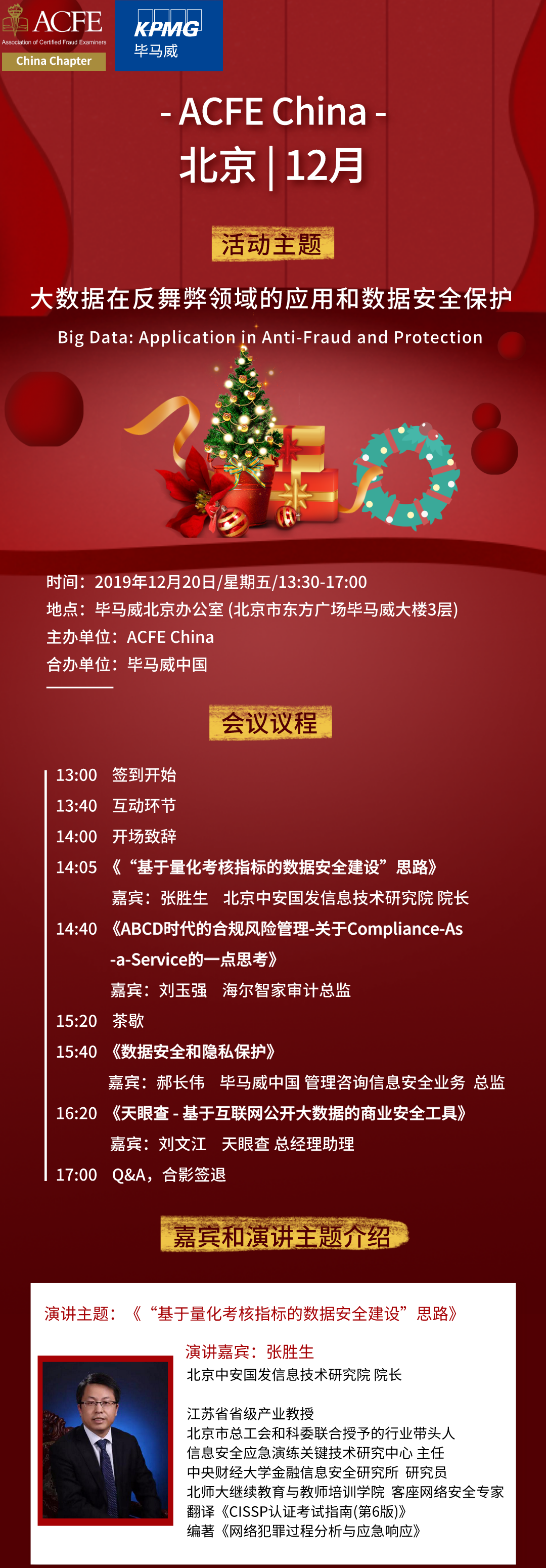 ACFE
Association of Certified Fraud Examiners
China Chapter

KPMG
毕马威

- ACFE China -
北京 | 12月

活动主题

大数据在反舞弊领域的应用和数据安全保护

Big Data: Application in Anti-Fraud and Protection

时间：2019年12月20日/星期五/13:30-17:00
地点：毕马威北京办公室 (北京市东方广场毕马威大楼3层)
主办单位：ACFE China
合办单位：毕马威中国

会议议程

13:00 签到开始
13:40 互动环节
14:00 开场致辞
14:05 《“基于量化考核指标的数据安全建设”思路》
嘉宾：张胜生 北京中安国发信息技术研究院 院长
14:40 《ABCD时代的合规风险管理-关于Compliance-As-a-Service的一点思考》
嘉宾：刘玉强 海尔智家审计总监
15:20 茶歇
15:40 《数据安全和隐私保护》
嘉宾：郝长伟 毕马威中国 管理咨询信息安全业务 总监
16:20 《天眼查 - 基于互联网公开大数据的商业安全工具》
嘉宾：刘文江 天眼查 总经理助理
17:00 Q&A，合影签退

嘉宾和演讲主题介绍

演讲主题：《“基于量化考核指标的数据安全建设”思路》

演讲嘉宾：张胜生
北京中安国发信息技术研究院 院长

江苏省省级产业教授
北京市总工会和科委联合授予的行业带头人
信息安全应急演练关键技术研究中心 主任
中央财经大学金融信息安全研究所 研究员
北师大继续教育与教师培训学院 客座网络安全专家
翻译《CISSP认证考试指南(第6版)》
编著《网络犯罪过程分析与应急响应》